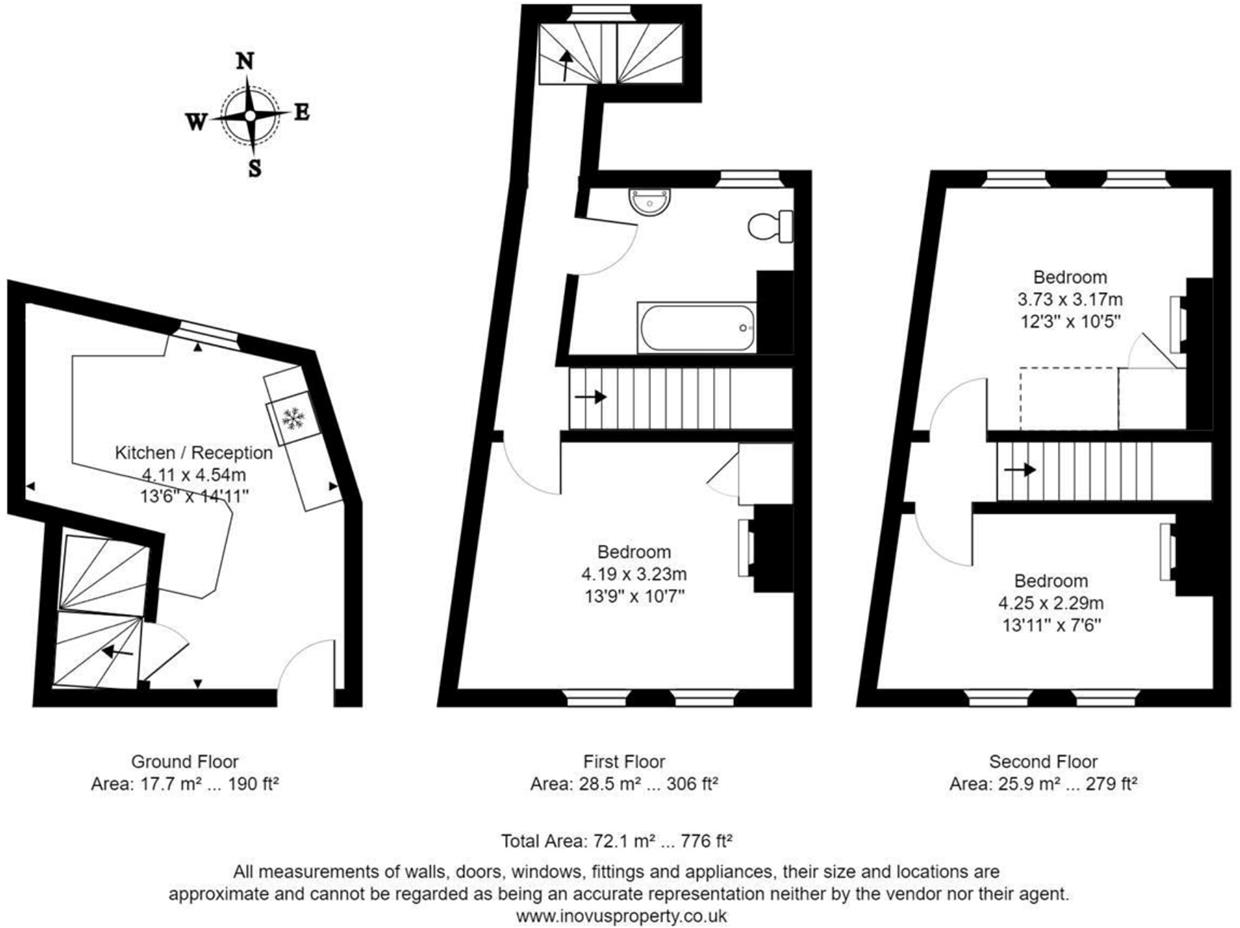 N
W
E
S

Kitchen / Reception
4.11 x 4.54m
13'6" x 14'11"

Bedroom
4.19 x 3.23m
13'9" x 10'7"

Bedroom
3.73 x 3.17m
12'3" x 10'5"

Bedroom
4.25 x 2.29m
13'11" x 7'6"

Ground Floor
Area: 17.7 m² ... 190 ft²

First Floor
Area: 28.5 m² ... 306 ft²

Second Floor
Area: 25.9 m² ... 279 ft²

Total Area: 72.1 m² ... 776 ft²

All measurements of walls, doors, windows, fittings and appliances, their size and locations are approximate and cannot be regarded as being an accurate representation neither by the vendor nor their agent.
www.inovusproperty.co.uk